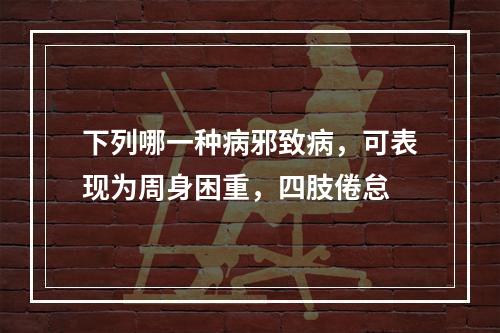 下列哪一种病邪致病，可表现为周身困重，四肢倦怠